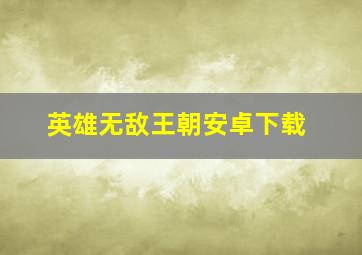 英雄无敌王朝安卓下载